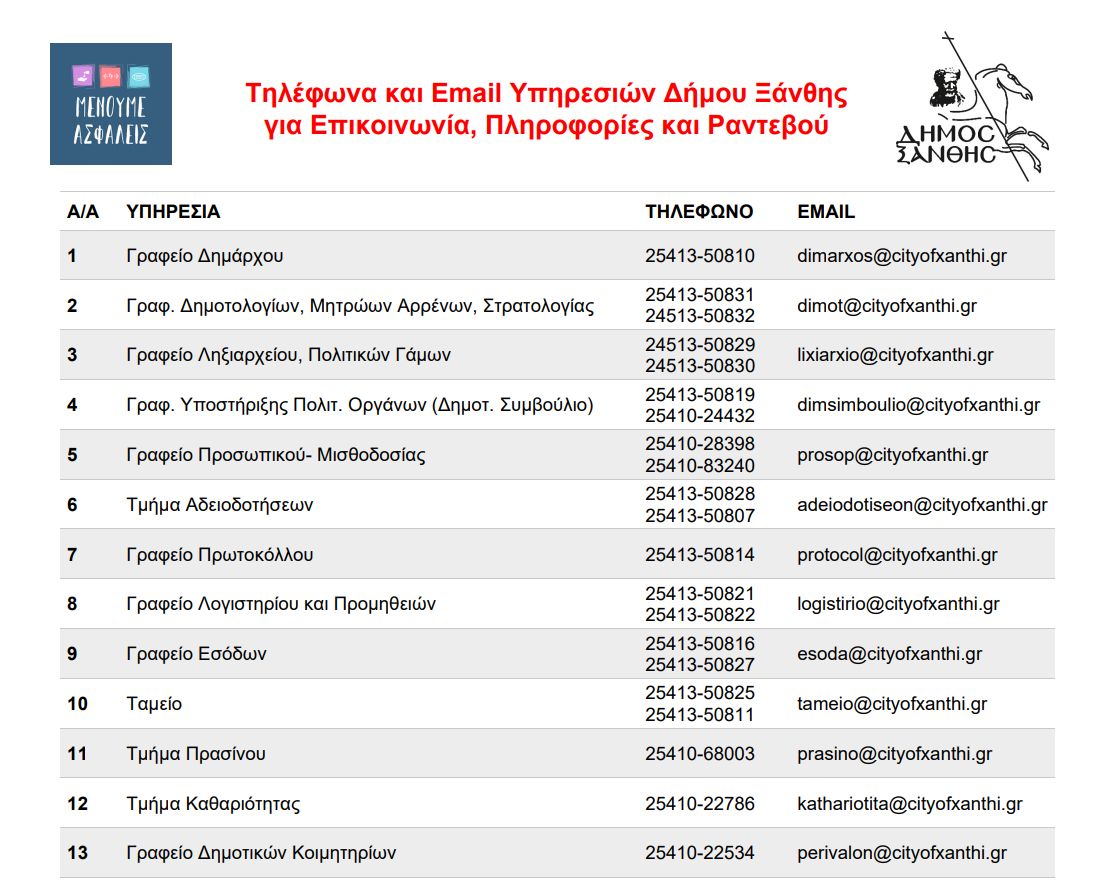 ΜΕΝΟΥΜΕ ΑΣΦΑΛΕΙΣ

Τηλέφωνα και Email Υπηρεσιών Δήμου Ξάνθης για Επικοινωνία, Πληροφορίες και Ραντεβού

ΔΗΜΟΣ ΞΑΝΘΗΣ

| Α/Α | ΥΠΗΡΕΣΙΑ | ΤΗΛΕΦΩΝΟ | EMAIL |
|---|---|---|---|
| 1 | Γραφείο Δημάρχου | 25413-50810 | dimarxos@cityofxanthi.gr |
| 2 | Γραφ. Δημοτολογίων, Μητρώων Αρρένων, Στρατολογίας | 25413-50831 24513-50832 | dimot@cityofxanthi.gr |
| 3 | Γραφείο Ληξιαρχείου, Πολιτικών Γάμων | 24513-50829 24513-50830 | lixiarxio@cityofxanthi.gr |
| 4 | Γραφ. Υποστήριξης Πολιτ. Οργάνων (Δημοτ. Συμβούλιο) | 25413-50819 25410-24432 | dimsimboulio@cityofxanthi.gr |
| 5 | Γραφείο Προσωπικού- Μισθοδοσίας | 25410-28398 25410-83240 | prosop@cityofxanthi.gr |
| 6 | Τμήμα Αδειοδοτήσεων | 25413-50828 25413-50807 | adeiodotiseon@cityofxanthi.gr |
| 7 | Γραφείο Πρωτοκόλλου | 25413-50814 | protocol@cityofxanthi.gr |
| 8 | Γραφείο Λογιστηρίου και Προμηθειών | 25413-50821 25413-50822 | logistirio@cityofxanthi.gr |
| 9 | Γραφείο Εσόδων | 25413-50816 25413-50827 | esoda@cityofxanthi.gr |
| 10 | Ταμείο | 25413-50825 25413-50811 | tameio@cityofxanthi.gr |
| 11 | Τμήμα Πρασίνου | 25410-68003 | prasino@cityofxanthi.gr |
| 12 | Τμήμα Καθαριότητας | 25410-22786 | kathariotita@cityofxanthi.gr |
| 13 | Γραφείο Δημοτικών Κοιμητηρίων | 25410-22534 | perivalon@cityofxanthi.gr |